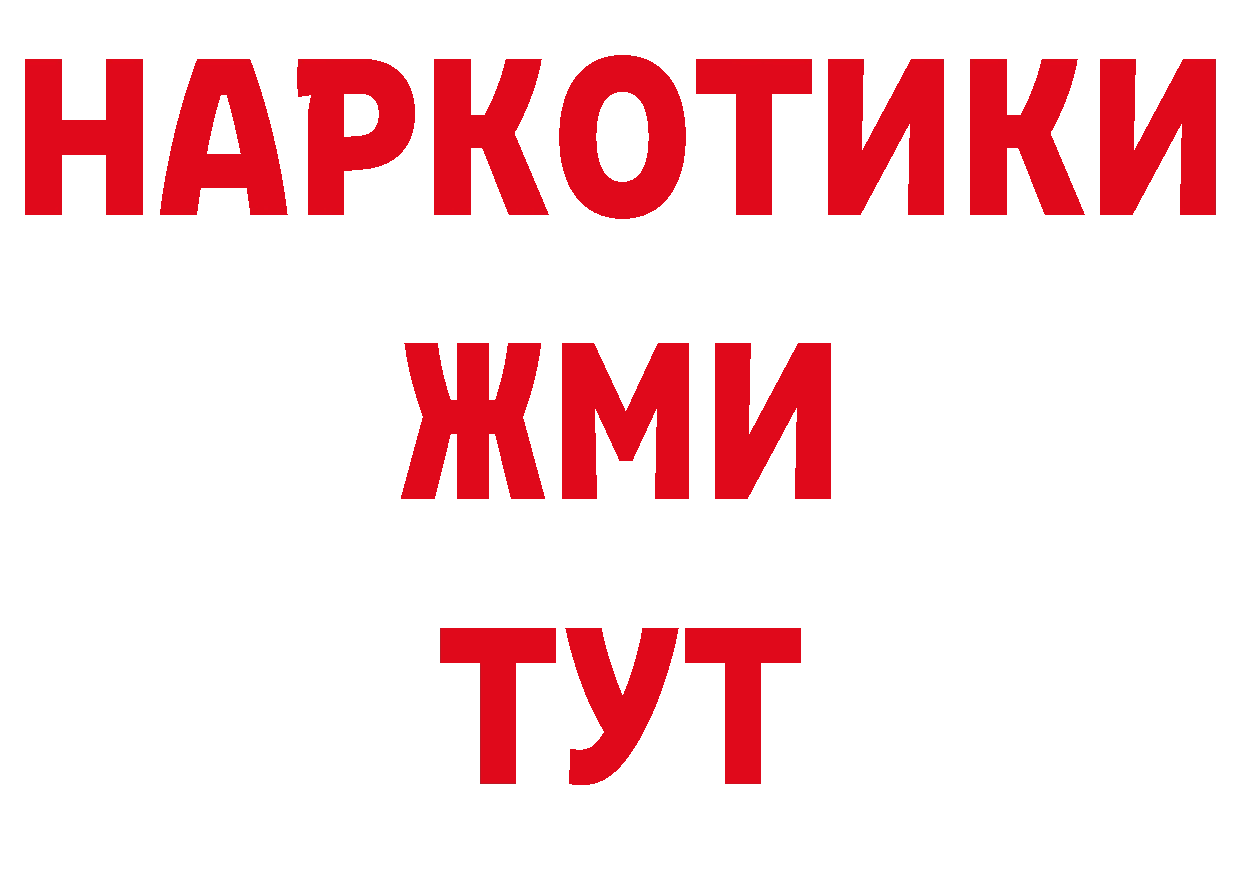 НАРКОТИКИ
ЖМИ
ТУТ